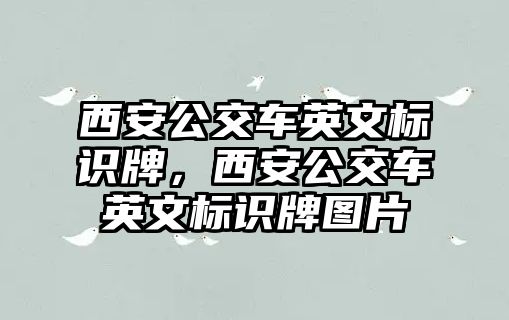 西安公交车英文标识牌，西安公交车英文标识牌图片